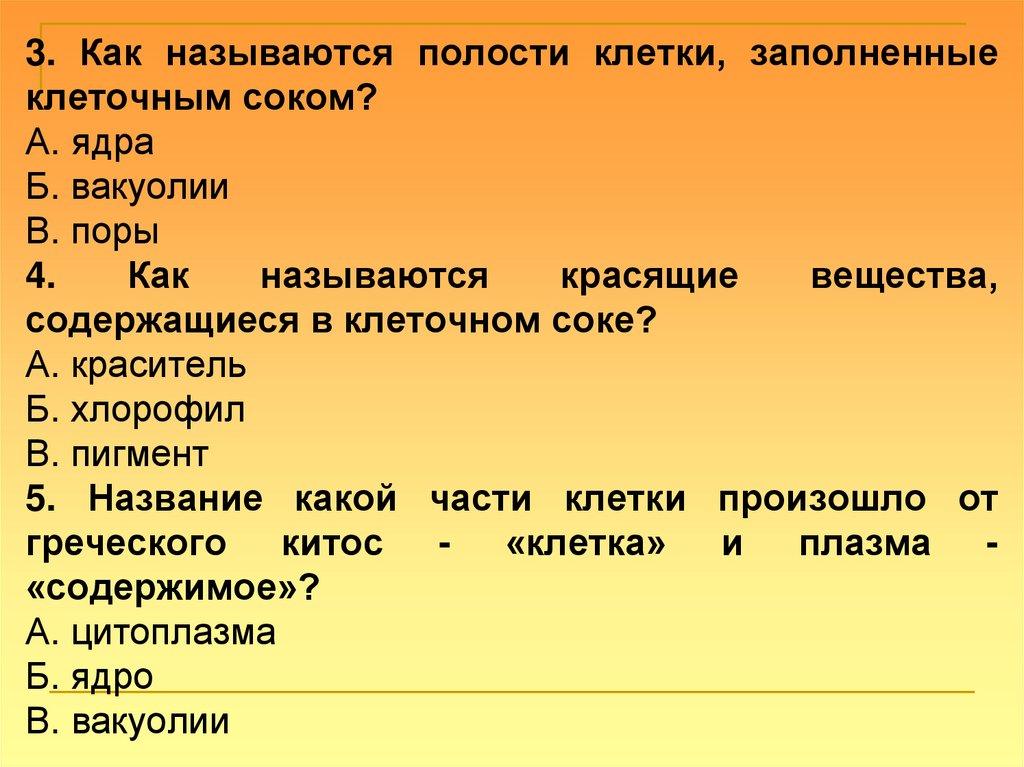 3. Как называются полости клетки, заполненные клеточным соком?
А. ядра
Б. вакуолии
В. поры
4. Как называются красящие вещества, содержащиеся в клеточном соке?
А. краситель
Б. хлорофил
В. пигмент
5. Название какой части клетки произошло от греческого китос - «клетка» и плазма - «содержимое»?
А. цитоплазма
Б. ядро
В. вакуолии